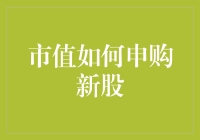 市值如何申购新股